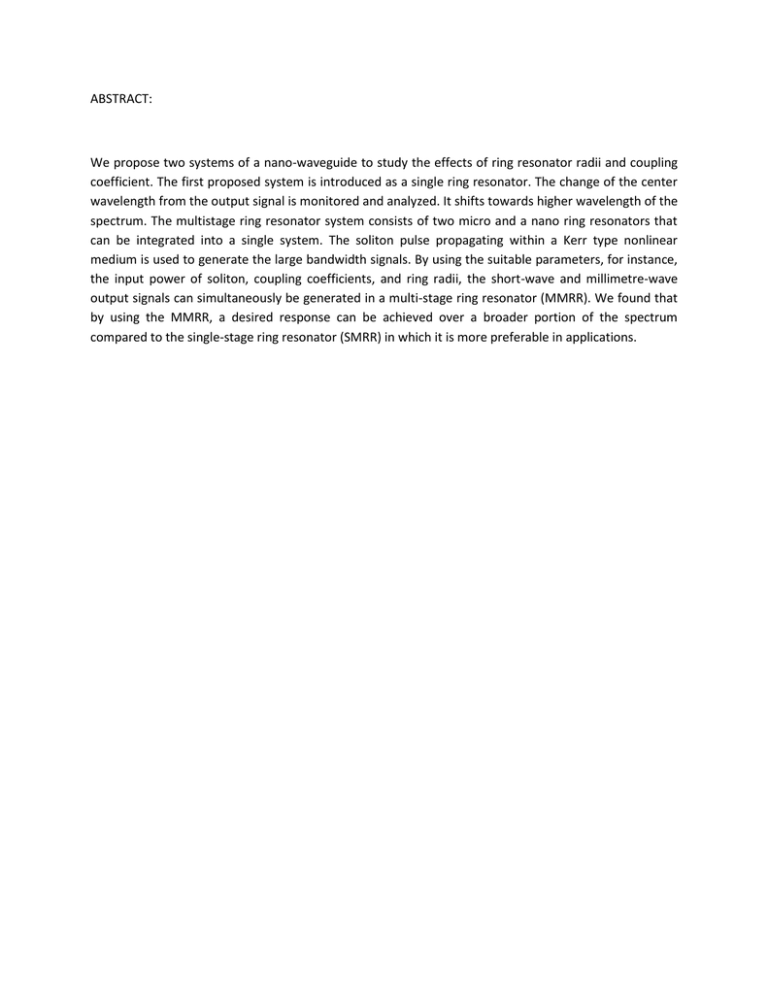 ABSTRACT:

We propose two systems of a nano-waveguide to study the effects of ring resonator radii and coupling coefficient. The first proposed system is introduced as a single ring resonator. The change of the center wavelength from the output signal is monitored and analyzed. It shifts towards higher wavelength of the spectrum. The multistage ring resonator system consists of two micro and a nano ring resonators that can be integrated into a single system. The soliton pulse propagating within a Kerr type nonlinear medium is used to generate the large bandwidth signals. By using the suitable parameters, for instance, the input power of soliton, coupling coefficients, and ring radii, the short-wave and millimetre-wave output signals can simultaneously be generated in a multi-stage ring resonator (MMRR). We found that by using the MMRR, a desired response can be achieved over a broader portion of the spectrum compared to the single-stage ring resonator (SMRR) in which it is more preferable in applications.